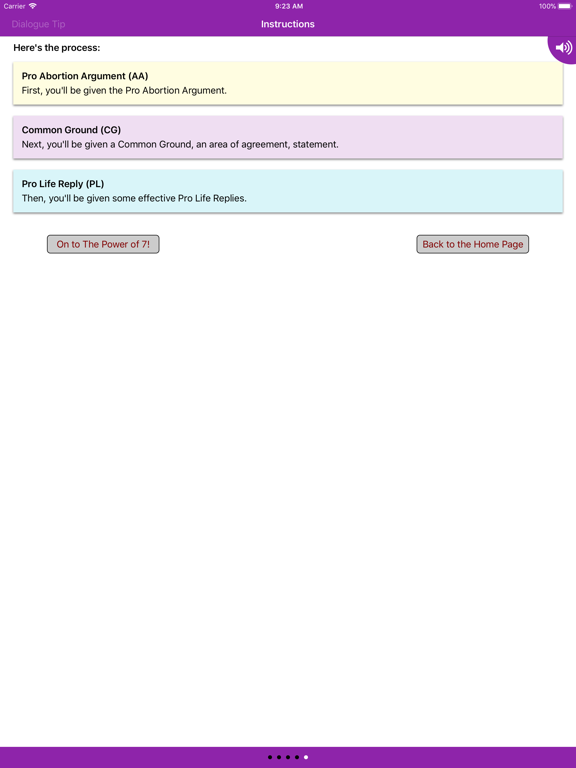 Carrier 9:23 AM 100%

Dialogue Tip
Instructions

Here's the process:

Pro Abortion Argument (AA)
First, you'll be given the Pro Abortion Argument.

Common Ground (CG)
Next, you'll be given a Common Ground, an area of agreement, statement.

Pro Life Reply (PL)
Then, you'll be given some effective Pro Life Replies.

On to The Power of 7!

Back to the Home Page